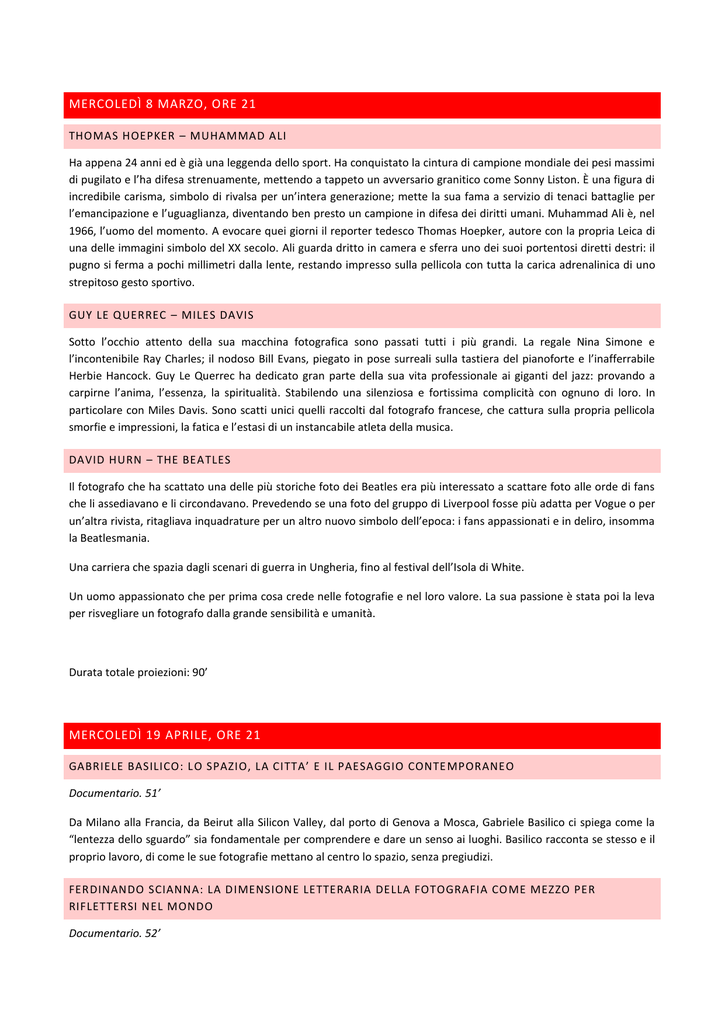 MERCOLEDÌ 8 MARZO, ORE 21

THOMAS HOEPKER – MUHAMMAD ALI

Ha appena 24 anni ed è già una leggenda dello sport. Ha conquistato la cintura di campione mondiale dei pesi massimi di pugilato e l'ha difesa strenuamente, mettendo a tappeto un avversario granitico come Sonny Liston. È una figura di incredibile carisma, simbolo di rivalsa per un'intera generazione; mette la sua fama a servizio di tenaci battaglie per l'emancipazione e l'uguaglianza, diventando ben presto un campione in difesa dei diritti umani. Muhammad Ali è, nel 1966, l'uomo del momento. A evocare quei giorni il reporter tedesco Thomas Hoepker, autore con la propria Leica di una delle immagini simbolo del XX secolo. Ali guarda dritto in camera e sferra uno dei suoi portentosi diretti destri: il pugno si ferma a pochi millimetri dalla lente, restando impresso sulla pellicola con tutta la carica adrenalinica di uno strepitoso gesto sportivo.

GUY LE QUERREC – MILES DAVIS

Sotto l'occhio attento della sua macchina fotografica sono passati tutti i più grandi. La regale Nina Simone e l'incontenibile Ray Charles; il nodoso Bill Evans, piegato in pose surreali sulla tastiera del pianoforte e l'inafferrabile Herbie Hancock. Guy Le Querrec ha dedicato gran parte della sua vita professionale ai giganti del jazz: provando a carpirne l'anima, l'essenza, la spiritualità. Stabilendo una silenziosa e fortissima complicità con ognuno di loro. In particolare con Miles Davis. Sono scatti unici quelli raccolti dal fotografo francese, che cattura sulla propria pellicola smorfie e impressioni, la fatica e l'estasi di un instancabile atleta della musica.

DAVID HURN – THE BEATLES

Il fotografo che ha scattato una delle più storiche foto dei Beatles era più interessato a scattare foto alle orde di fans che li assediavano e li circondavano. Prevedendo se una foto del gruppo di Liverpool fosse più adatta per Vogue o per un'altra rivista, ritagliava inquadrature per un altro nuovo simbolo dell'epoca: i fans appassionati e in deliro, insomma la Beatlesmania.

Una carriera che spazia dagli scenari di guerra in Ungheria, fino al festival dell'Isola di White.

Un uomo appassionato che per prima cosa crede nelle fotografie e nel loro valore. La sua passione è stata poi la leva per risvegliare un fotografo dalla grande sensibilità e umanità.

Durata totale proiezioni: 90'

MERCOLEDÌ 19 APRILE, ORE 21

GABRIELE BASILICO: LO SPAZIO, LA CITTA' E IL PAESAGGIO CONTEMPORANEO

Documentario. 51'

Da Milano alla Francia, da Beirut alla Silicon Valley, dal porto di Genova a Mosca, Gabriele Basilico ci spiega come la "lentezza dello sguardo" sia fondamentale per comprendere e dare un senso ai luoghi. Basilico racconta se stesso e il proprio lavoro, di come le sue fotografie mettano al centro lo spazio, senza pregiudizi.

FERDINANDO SCIANNA: LA DIMENSIONE LETTERARIA DELLA FOTOGRAFIA COME MEZZO PER RIFLETTERSI NEL MONDO

Documentario. 52'